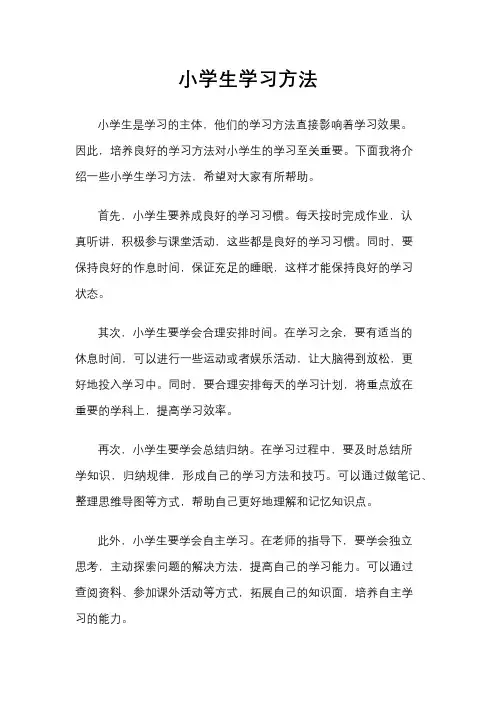 小学生学习方法

小学生是学习的主体，他们的学习方法直接影响着学习效果。因此，培养良好的学习方法对小学生的学习至关重要。下面我将介绍一些小学生学习方法，希望对大家有所帮助。

首先，小学生要养成良好的学习习惯。每天按时完成作业，认真听讲，积极参与课堂活动，这些都是良好的学习习惯。同时，要保持良好的作息时间，保证充足的睡眠，这样才能保持良好的学习状态。

其次，小学生要学会合理安排时间。在学习之余，要有适当的休息时间，可以进行一些运动或者娱乐活动，让大脑得到放松，更好地投入学习中。同时，要合理安排每天的学习计划，将重点放在重要的学科上，提高学习效率。

再次，小学生要学会总结归纳。在学习过程中，要及时总结所学知识，归纳规律，形成自己的学习方法和技巧。可以通过做笔记、整理思维导图等方式，帮助自己更好地理解和记忆知识点。

此外，小学生要学会自主学习。在老师的指导下，要学会独立思考，主动探索问题的解决方法，提高自己的学习能力。可以通过查阅资料、参加课外活动等方式，拓展自己的知识面，培养自主学习的能力。